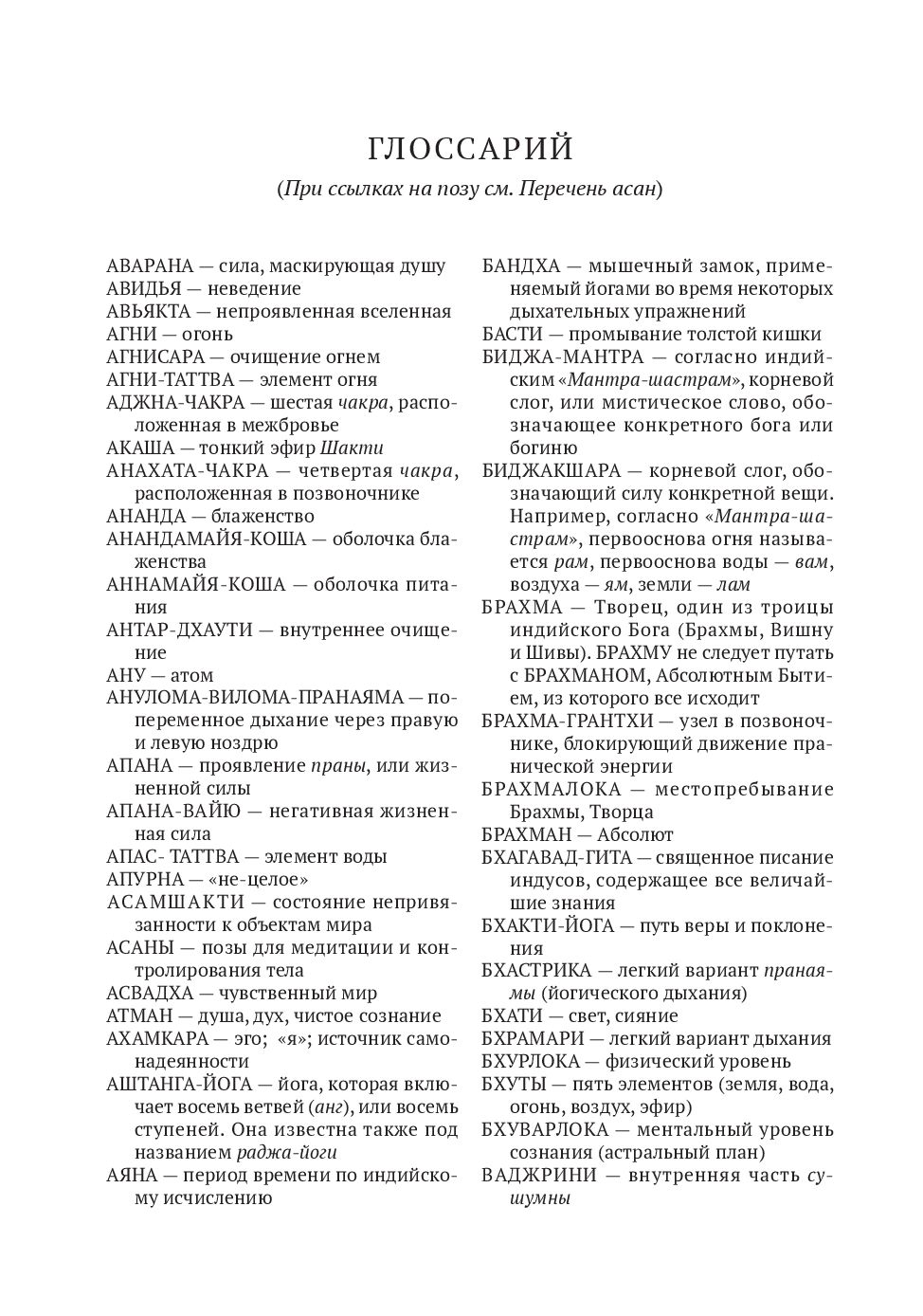 ГЛОССАРИЙ

(При ссылках на позу см. Перечень асан)

АВАРАНА — сила, маскирующая душу
АВИДЬЯ — неведение
АВЬЯКТА — непроявленная вселенная
АГНИ — огонь
АГНИСАРА — очищение огнем
АГНИ-ТАТТВА — элемент огня
АДЖНА-ЧАКРА — шестая чакра, расположенная в межбровье
АКАША — тонкий эфир Шакти
АНАХАТА-ЧАКРА — четвертая чакра, расположенная в позвоночнике
АНАНДА — блаженство
АНАНДАМАЙЯ-КОША — оболочка блаженства
АННАМАЙЯ-КОША — оболочка питания
АНТАР-ДХАУТИ — внутреннее очищение
АНУ — атом
АНУЛОМА-ВИЛОМА-ПРАНАЯМА — попеременное дыхание через правую и левую ноздрю
АПАНА — проявление праны, или жизненной силы
АПАНА-ВАЙЮ — негативная жизненная сила
АПАС- ТАТТВА — элемент воды
АПУРНА — «не-целое»
АСАМШАКТИ — состояние непривязанности к объектам мира
АСАНЫ — позы для медитации и контролирования тела
АСВАДХА — чувственный мир
АТМАН — душа, дух, чистое сознание
АХАМКАРА — эго; «я»; источник самонадеянности
АШТАНГА-ЙОГА — йога, которая включает восемь ветвей (анг), или восемь ступеней. Она известна также под названием раджа-йоги
АЯНА — период времени по индийскому исчислению

БАНДХА — мышечный замок, применяемый йогами во время некоторых дыхательных упражнений
БАСТИ — промывание толстой кишки
БИДЖА-МАНТРА — согласно индийским «Мантра-шастрам», корневой слог, или мистическое слово, обозначающее конкретного бога или богиню
БИДЖАКШАРА — корневой слог, обозначающий силу конкретной вещи. Например, согласно «Мантра-шастрам», первооснова огня называется рам, первооснова воды — вам, воздуха — ям, земли — лам
БРАХМА — Творец, один из троицы индийского Бога (Брахмы, Вишну и Шивы). БРАХМУ не следует путать с БРАХМАНОМ, Абсолютным Бытием, из которого все исходит
БРАХМА-ГРАНТХИ — узел в позвоночнике, блокирующий движение пранической энергии
БРАХМАЛОКА — местопребывание Брахмы, Творца
БРАХМАН — Абсолют
БХАГАВАД-ГИТА — священное писание индусов, содержащее все величайшие знания
БХАКТИ-ЙОГА — путь веры и поклонения
БХАСТРИКА — легкий вариант пранаямы (йогического дыхания)
БХАТИ — свет, сияние
БХРАМАРИ — легкий вариант дыхания
БХУРЛОКА — физический уровень
БХУТЫ — пять элементов (земля, вода, огонь, воздух, эфир)
БХУВАРЛОКА — ментальный уровень сознания (астральный план)
ВАДЖРИНИ — внутренняя часть сушумны